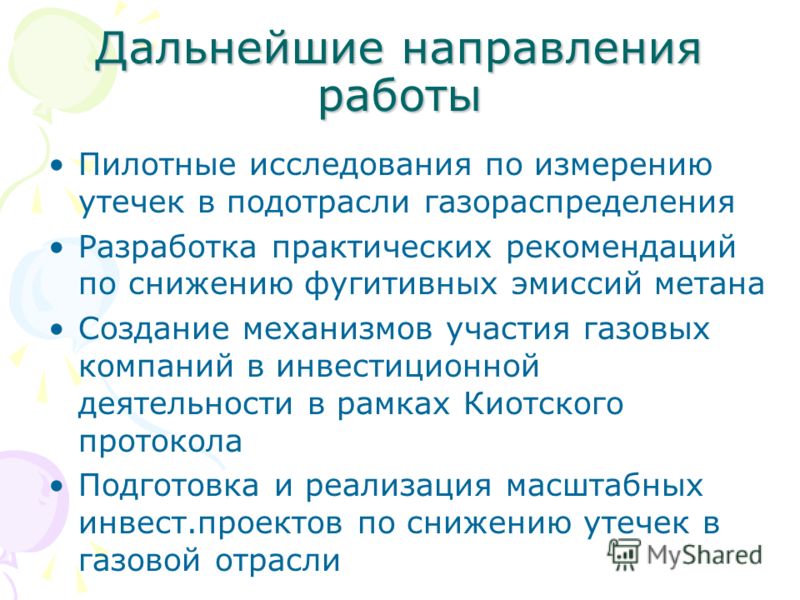 Дальнейшие направления работы

• Пилотные исследования по измерению утечек в подотрасли газораспределения
• Разработка практических рекомендаций по снижению фугитивных эмиссий метана
• Создание механизмов участия газовых компаний в инвестиционной деятельности в рамках Киотского протокола
• Подготовка и реализация масштабных инвест.проектов по снижению утечек в газовой отрасли

MyShared